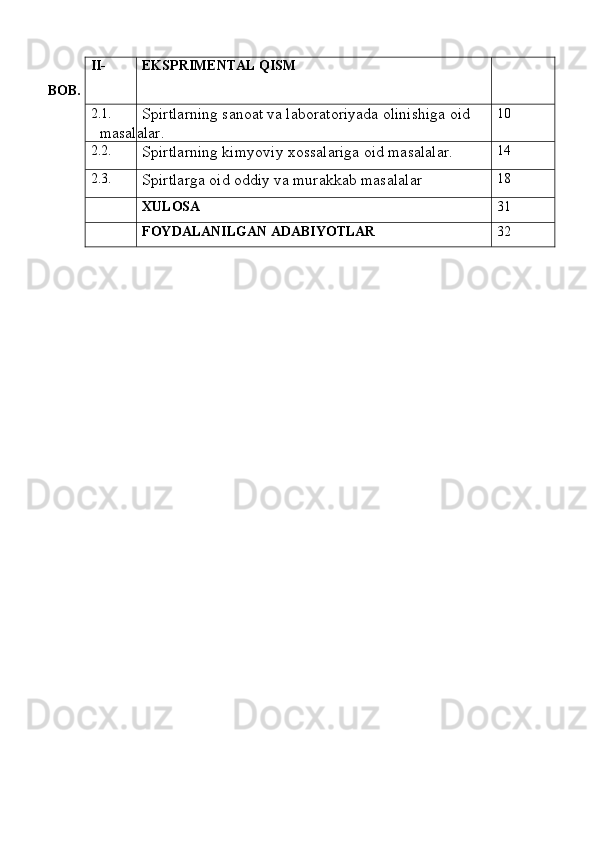 II-

BOB.

EKSPRIMENTAL QISM

2.1. Spirtlarning sanoat va laboratoriyada olinishiga oid masalalar. 10

2.2. Spirtlarning kimyoviy xossalariga oid masalalar. 14

2.3. Spirtlarga oid oddiy va murakkab masalalar 18

XULOSA 31

FOYDALANILGAN ADABIYOTLAR 32

Docx.uz